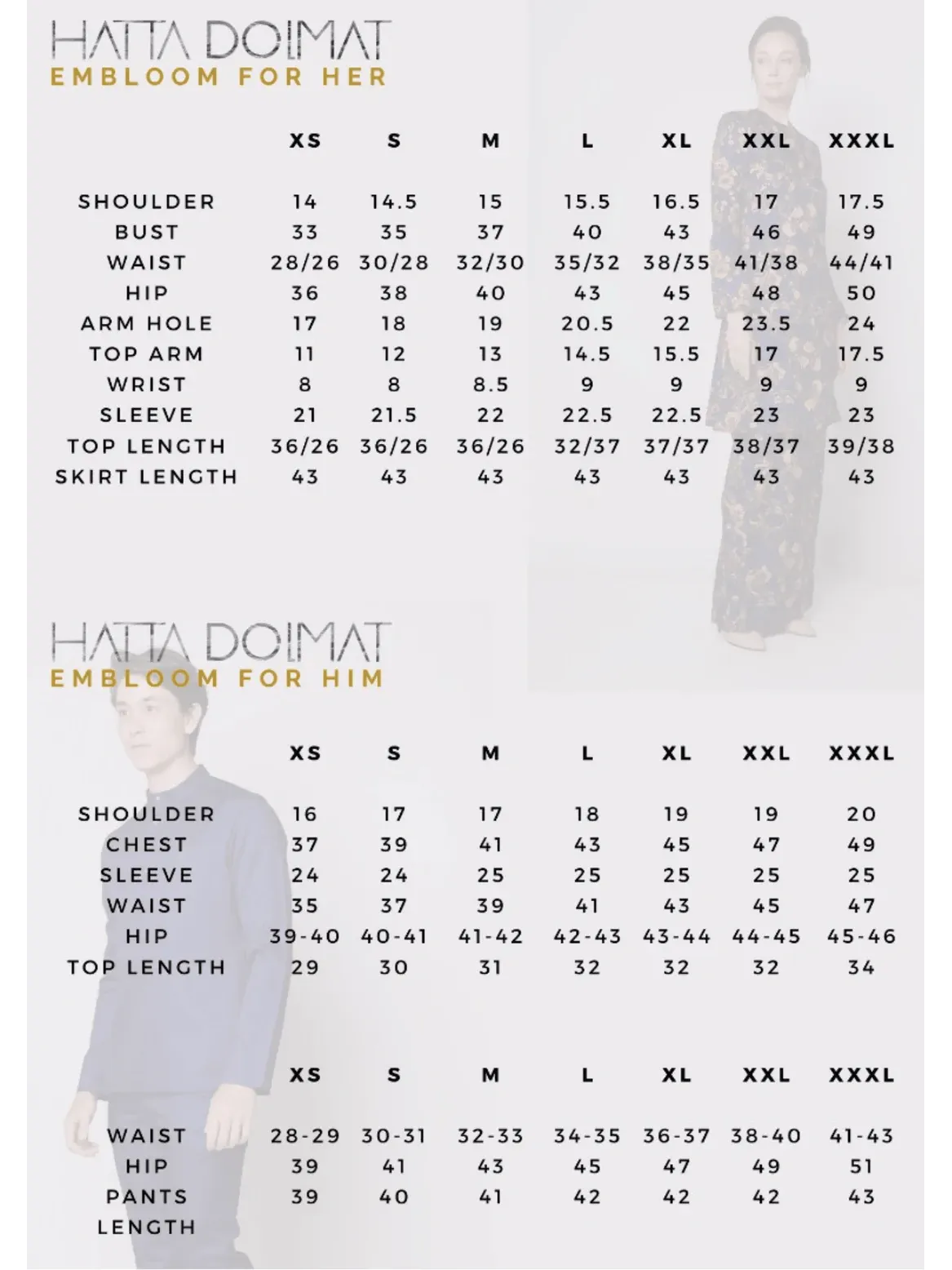 HATTA DOLMAT
EMBLOOM FOR HER

| | XS | S | M | L | XL | XXL | XXXL |
|---|---|---|---|---|---|---|---|
| SHOULDER | 14 | 14.5 | 15 | 15.5 | 16.5 | 17 | 17.5 |
| BUST | 33 | 35 | 37 | 40 | 43 | 46 | 49 |
| WAIST | 28/26 | 30/28 | 32/30 | 35/32 | 38/35 | 41/38 | 44/41 |
| HIP | 36 | 38 | 40 | 43 | 45 | 48 | 50 |
| ARM HOLE | 17 | 18 | 19 | 20.5 | 22 | 23.5 | 24 |
| TOP ARM | 11 | 12 | 13 | 14.5 | 15.5 | 17 | 17.5 |
| WRIST | 8 | 8 | 8.5 | 9 | 9 | 9 | 9 |
| SLEEVE | 21 | 21.5 | 22 | 22.5 | 22.5 | 23 | 23 |
| TOP LENGTH | 36/26 | 36/26 | 36/26 | 32/37 | 37/37 | 38/37 | 39/38 |
| SKIRT LENGTH | 43 | 43 | 43 | 43 | 43 | 43 | 43 |

HATTA DOLMAT
EMBLOOM FOR HIM

| | XS | S | M | L | XL | XXL | XXXL |
|---|---|---|---|---|---|---|---|
| SHOULDER | 16 | 17 | 17 | 18 | 19 | 19 | 20 |
| CHEST | 37 | 39 | 41 | 43 | 45 | 47 | 49 |
| SLEEVE | 24 | 24 | 25 | 25 | 25 | 25 | 25 |
| WAIST | 35 | 37 | 39 | 41 | 43 | 45 | 47 |
| HIP | 39-40 | 40-41 | 41-42 | 42-43 | 43-44 | 44-45 | 45-46 |
| TOP LENGTH | 29 | 30 | 31 | 32 | 32 | 32 | 34 |

| | XS | S | M | L | XL | XXL | XXXL |
|---|---|---|---|---|---|---|---|
| WAIST | 28-29 | 30-31 | 32-33 | 34-35 | 36-37 | 38-40 | 41-43 |
| HIP | 39 | 41 | 43 | 45 | 47 | 49 | 51 |
| PANTS LENGTH | 39 | 40 | 41 | 42 | 42 | 42 | 43 |